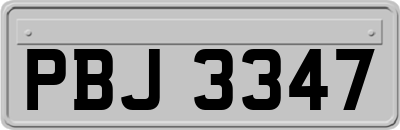 PBJ 3347